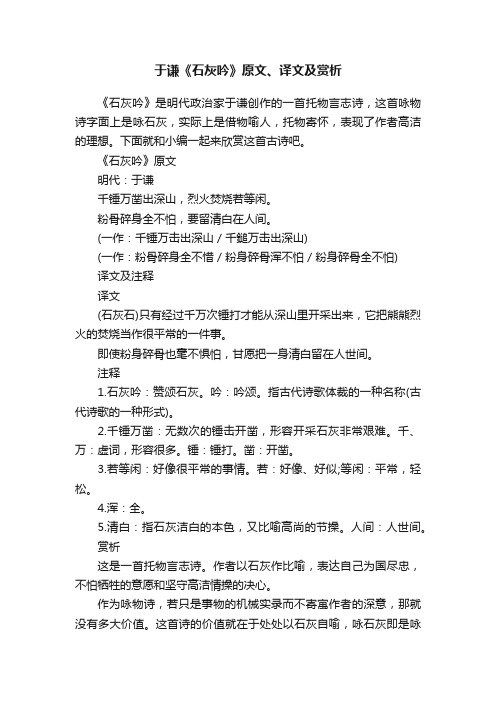 于谦《石灰吟》原文、译文及赏析

《石灰吟》是明代政治家于谦创作的一首托物言志诗，这首咏物诗字面上是咏石灰，实际上是借物喻人，托物寄怀，表现了作者高洁的理想。下面就和小编一起来欣赏这首古诗吧。

《石灰吟》原文

明代：于谦

千锤万凿出深山，烈火焚烧若等闲。

粉骨碎身全不怕，要留清白在人间。

(一作：千锤万击出深山 / 千鎚万击出深山)

(一作：粉骨碎身全不惜 / 粉身碎骨浑不怕 / 粉身碎骨全不怕)

译文及注释

译文

(石灰石)只有经过千万次锤打才能从深山里开采出来，它把熊熊烈火的焚烧当作很平常的一件事。

即使粉身碎骨也毫不惧怕，甘愿把一身清白留在人世间。

注释

1.石灰吟：赞颂石灰。吟：吟颂。指古代诗歌体裁的一种名称(古代诗歌的一种形式)。

2.千锤万凿：无数次的锤击开凿，形容开采石灰非常艰难。千、万：虚词，形容很多。锤：锤打。凿：开凿。

3.若等闲：好像很平常的事情。若：好像、好似;等闲：平常，轻松。

4.浑：全。

5.清白：指石灰洁白的本色，又比喻高尚的节操。人间：人世间。

赏析

这是一首托物言志诗。作者以石灰作比喻，表达自己为国尽忠，不怕牺牲的意愿和坚守高洁情操的决心。

作为咏物诗，若只是事物的机械实录而不寄寓作者的深意，那就没有多大价值。这首诗的价值就在于处处以石灰自喻，咏石灰即是咏